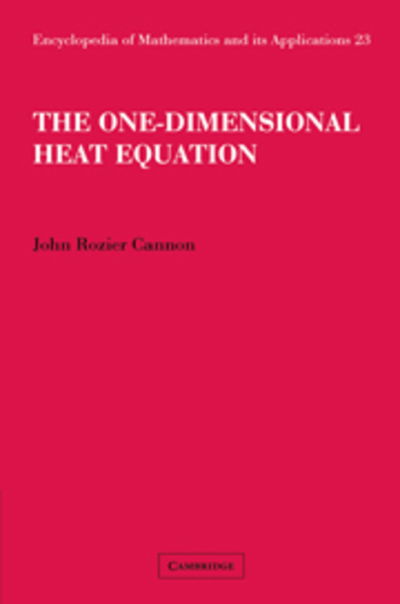 Encyclopedia of Mathematics and its Applications 23

THE ONE-DIMENSIONAL HEAT EQUATION

John Rozier Cannon

CAMBRIDGE